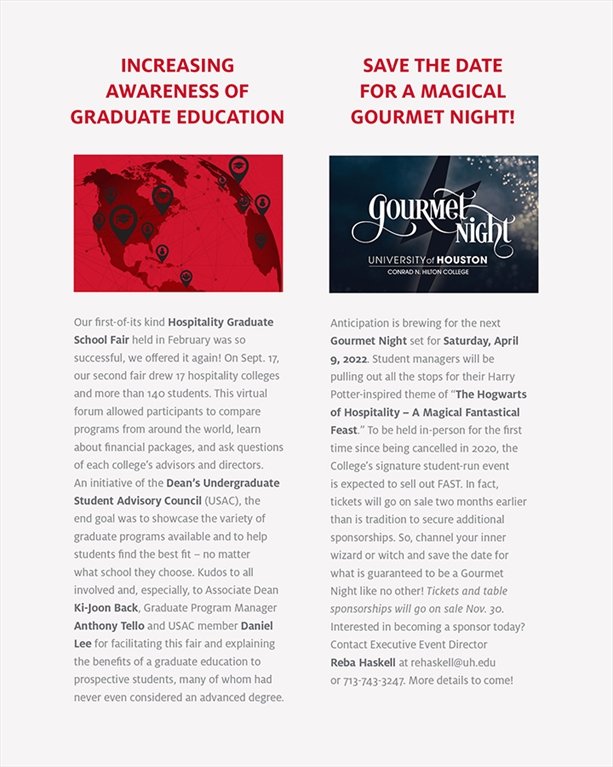 INCREASING AWARENESS OF GRADUATE EDUCATION

Our first-of-its kind Hospitality Graduate School Fair held in February was so successful, we offered it again! On Sept. 17, our second fair drew 17 hospitality colleges and more than 140 students. This virtual forum allowed participants to compare programs from around the world, learn about financial packages, and ask questions of each college's advisors and directors. An initiative of the Dean's Undergraduate Student Advisory Council (USAC), the end goal was to showcase the variety of graduate programs available and to help students find the best fit – no matter what school they choose. Kudos to all involved and, especially, to Associate Dean Ki-Joon Back, Graduate Program Manager Anthony Tello and USAC member Daniel Lee for facilitating this fair and explaining the benefits of a graduate education to prospective students, many of whom had never even considered an advanced degree.

SAVE THE DATE FOR A MAGICAL GOURMET NIGHT!

Gourmet Night
UNIVERSITY of HOUSTON
CONRAD N. HILTON COLLEGE

Anticipation is brewing for the next Gourmet Night set for Saturday, April 9, 2022. Student managers will be pulling out all the stops for their Harry Potter-inspired theme of "The Hogwarts of Hospitality – A Magical Fantastical Feast." To be held in-person for the first time since being cancelled in 2020, the College's signature student-run event is expected to sell out FAST. In fact, tickets will go on sale two months earlier than is tradition to secure additional sponsorships. So, channel your inner wizard or witch and save the date for what is guaranteed to be a Gourmet Night like no other! Tickets and table sponsorships will go on sale Nov. 30. Interested in becoming a sponsor today? Contact Executive Event Director Reba Haskell at rehaskell@uh.edu or 713-743-3247. More details to come!